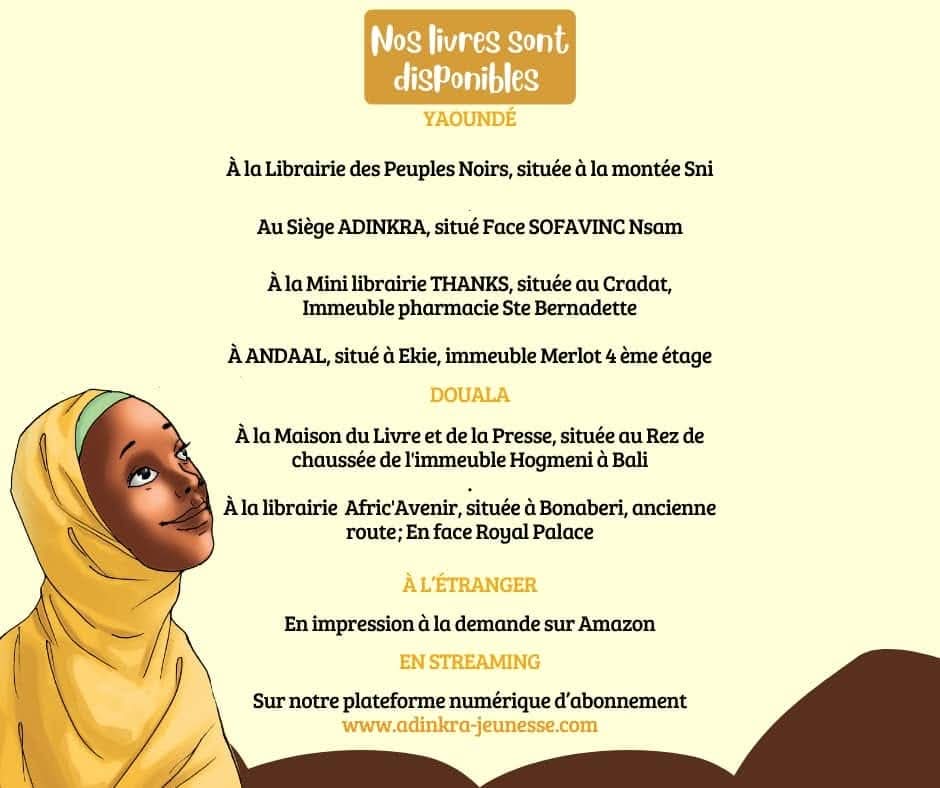 Nos livres sont disponibles

YAOUNDÉ

À la Librairie des Peuples Noirs, située à la montée Sni

Au Siège ADINKRA, situé Face SOFAVINC Nsam

À la Mini librairie THANKS, située au Cradat, Immeuble pharmacie Ste Bernadette

À ANDAAL, situé à Ekie, immeuble Merlot 4 ème étage

DOUALA

À la Maison du Livre et de la Presse, située au Rez de chaussée de l'immeuble Hogmeni à Bali

.

À la librairie Afric'Avenir, située à Bonaberi, ancienne route; En face Royal Palace

À L'ÉTRANGER

En impression à la demande sur Amazon

EN STREAMING

Sur notre plateforme numérique d'abonnement
www.adinkra-jeunesse.com